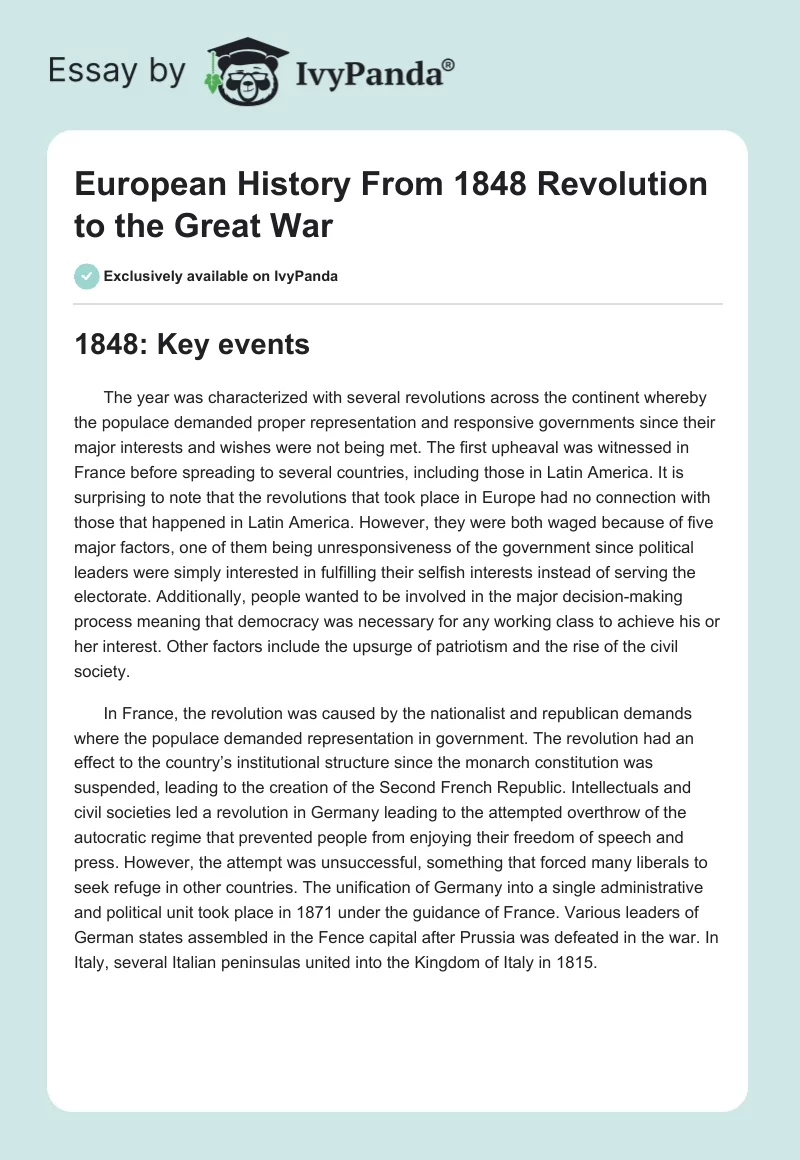 Essay by IvyPanda®

European History From 1848 Revolution to the Great War

Exclusively available on IvyPanda

1848: Key events

The year was characterized with several revolutions across the continent whereby the populace demanded proper representation and responsive governments since their major interests and wishes were not being met. The first upheaval was witnessed in France before spreading to several countries, including those in Latin America. It is surprising to note that the revolutions that took place in Europe had no connection with those that happened in Latin America. However, they were both waged because of five major factors, one of them being unresponsiveness of the government since political leaders were simply interested in fulfilling their selfish interests instead of serving the electorate. Additionally, people wanted to be involved in the major decision-making process meaning that democracy was necessary for any working class to achieve his or her interest. Other factors include the upsurge of patriotism and the rise of the civil society.

In France, the revolution was caused by the nationalist and republican demands where the populace demanded representation in government. The revolution had an effect to the country's institutional structure since the monarch constitution was suspended, leading to the creation of the Second French Republic. Intellectuals and civil societies led a revolution in Germany leading to the attempted overthrow of the autocratic regime that prevented people from enjoying their freedom of speech and press. However, the attempt was unsuccessful, something that forced many liberals to seek refuge in other countries. The unification of Germany into a single administrative and political unit took place in 1871 under the guidance of France. Various leaders of German states assembled in the Fence capital after Prussia was defeated in the war. In Italy, several Italian peninsulas united into the Kingdom of Italy in 1815.